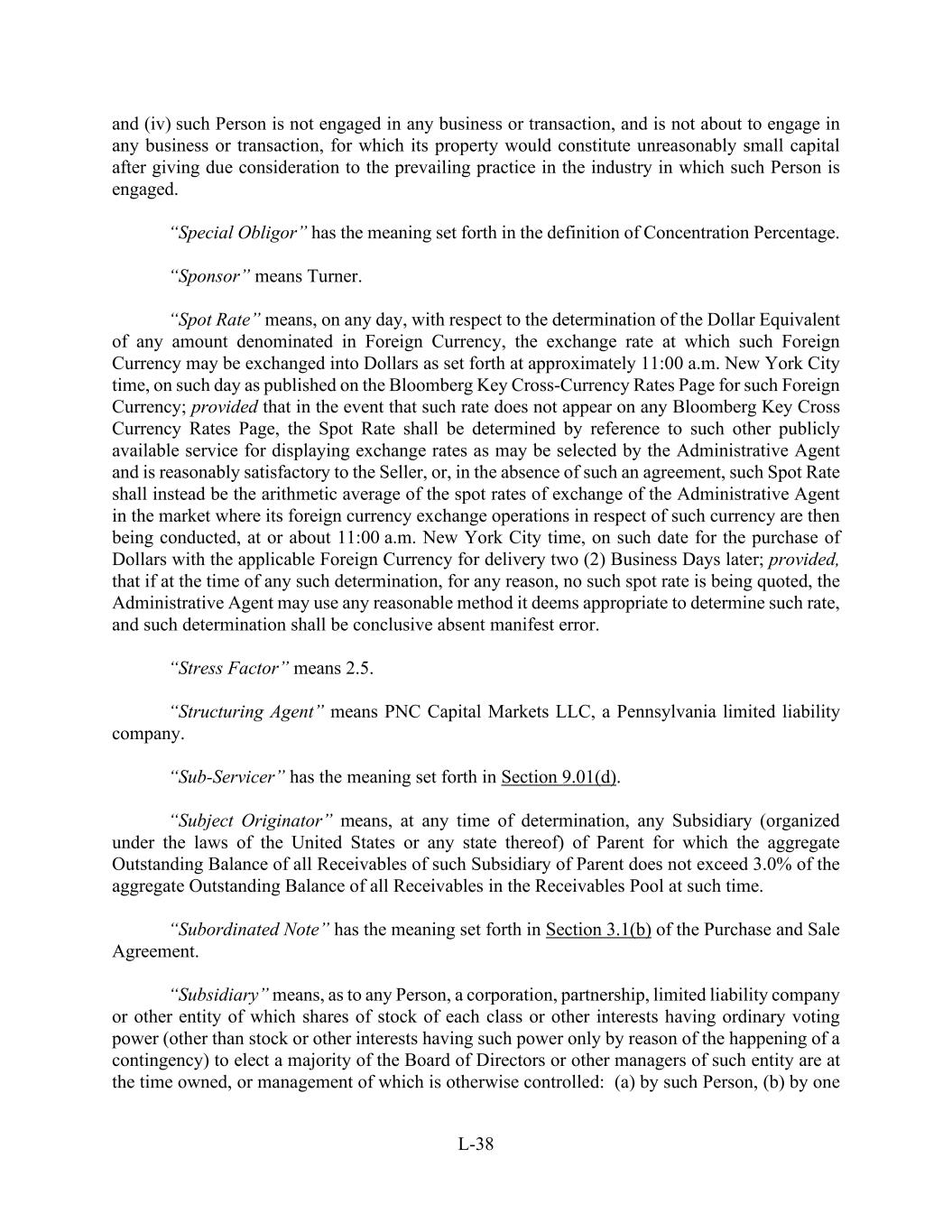 and (iv) such Person is not engaged in any business or transaction, and is not about to engage in any business or transaction, for which its property would constitute unreasonably small capital after giving due consideration to the prevailing practice in the industry in which such Person is engaged.

“Special Obligor” has the meaning set forth in the definition of Concentration Percentage.

“Sponsor” means Turner.

“Spot Rate” means, on any day, with respect to the determination of the Dollar Equivalent of any amount denominated in Foreign Currency, the exchange rate at which such Foreign Currency may be exchanged into Dollars as set forth at approximately 11:00 a.m. New York City time, on such day as published on the Bloomberg Key Cross-Currency Rates Page for such Foreign Currency; provided that in the event that such rate does not appear on any Bloomberg Key Cross Currency Rates Page, the Spot Rate shall be determined by reference to such other publicly available service for displaying exchange rates as may be selected by the Administrative Agent and is reasonably satisfactory to the Seller, or, in the absence of such an agreement, such Spot Rate shall instead be the arithmetic average of the spot rates of exchange of the Administrative Agent in the market where its foreign currency exchange operations in respect of such currency are then being conducted, at or about 11:00 a.m. New York City time, on such date for the purchase of Dollars with the applicable Foreign Currency for delivery two (2) Business Days later; provided, that if at the time of any such determination, for any reason, no such spot rate is being quoted, the Administrative Agent may use any reasonable method it deems appropriate to determine such rate, and such determination shall be conclusive absent manifest error.

“Stress Factor” means 2.5.

“Structuring Agent” means PNC Capital Markets LLC, a Pennsylvania limited liability company.

“Sub-Servicer” has the meaning set forth in Section 9.01(d).

“Subject Originator” means, at any time of determination, any Subsidiary (organized under the laws of the United States or any state thereof) of Parent for which the aggregate Outstanding Balance of all Receivables of such Subsidiary of Parent does not exceed 3.0% of the aggregate Outstanding Balance of all Receivables in the Receivables Pool at such time.

“Subordinated Note” has the meaning set forth in Section 3.1(b) of the Purchase and Sale Agreement.

“Subsidiary” means, as to any Person, a corporation, partnership, limited liability company or other entity of which shares of stock of each class or other interests having ordinary voting power (other than stock or other interests having such power only by reason of the happening of a contingency) to elect a majority of the Board of Directors or other managers of such entity are at the time owned, or management of which is otherwise controlled: (a) by such Person, (b) by one

L-38